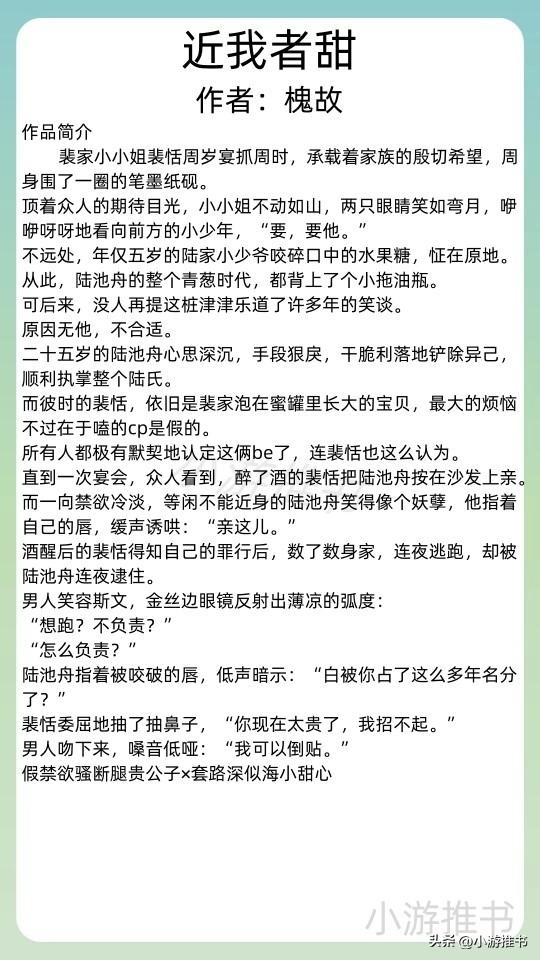 近我者甜
作者：槐故

作品简介

裴家小小姐裴恬周岁宴抓周时，承载着家族的殷切希望，周身围了一圈的笔墨纸砚。

顶着众人的期待目光，小小姐不动如山，两只眼睛笑如弯月，咿咿呀呀地看向前方的小少年，“要，要他。”

不远处，年仅五岁的陆家小少爷咬碎口中的水果糖，怔在原地。

从此，陆池舟的整个青葱时代，都背上了个小拖油瓶。

可后来，没人再提这桩津津乐道了许多年的笑谈。

原因无他，不合适。

二十五岁的陆池舟心思深沉，手段狠戾，干脆利落地铲除异己，顺利执掌整个陆氏。

而彼时的裴恬，依旧是裴家泡在蜜罐里长大的宝贝，最大的烦恼不过在于嗑的cp是假的。

所有人都极有默契地认定这俩be了，连裴恬也这么认为。

直到一次宴会，众人看到，醉了酒的裴恬把陆池舟按在沙发上亲。

而一向禁欲冷淡，等闲不能近身的陆池舟笑得像个妖孽，他指着自己的唇，缓声诱哄：“亲这儿。”

酒醒后的裴恬得知自己的罪行后，数了数身家，连夜逃跑，却被陆池舟连夜逮住。

男人笑容斯文，金丝边眼镜反射出薄凉的弧度：

“想跑？不负责？”

“怎么负责？”

陆池舟指着被咬破的唇，低声暗示：“白被你占了这么多年名分了？”

裴恬委屈地抽了抽鼻子，“你现在太贵了，我招不起。”

男人吻下来，嗓音低哑：“我可以倒贴。”

假禁欲骚断腿贵公子×套路深似海小甜心

小游推书

头条@小游推书